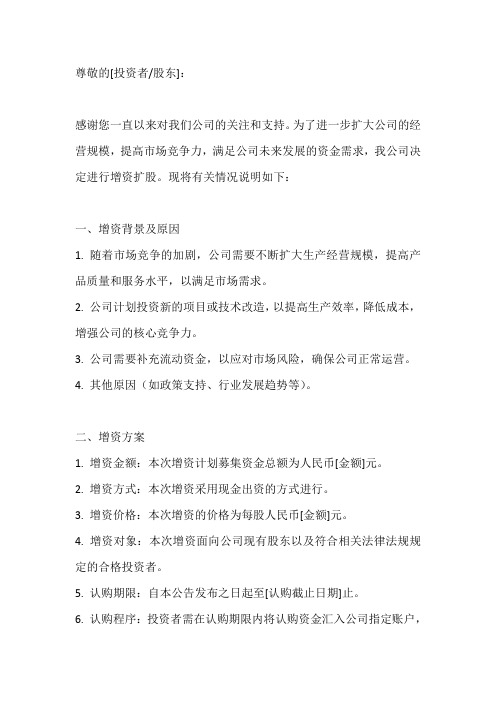 尊敬的[投资者/股东]：

感谢您一直以来对我们公司的关注和支持。为了进一步扩大公司的经营规模，提高市场竞争力，满足公司未来发展的资金需求，我公司决定进行增资扩股。现将有关情况说明如下：

一、增资背景及原因

1. 随着市场竞争的加剧，公司需要不断扩大生产经营规模，提高产品质量和服务水平，以满足市场需求。

2. 公司计划投资新的项目或技术改造，以提高生产效率，降低成本，增强公司的核心竞争力。

3. 公司需要补充流动资金，以应对市场风险，确保公司正常运营。

4. 其他原因（如政策支持、行业发展趋势等）。

二、增资方案

1. 增资金额：本次增资计划募集资金总额为人民币[金额]元。

2. 增资方式：本次增资采用现金出资的方式进行。

3. 增资价格：本次增资的价格为每股人民币[金额]元。

4. 增资对象：本次增资面向公司现有股东以及符合相关法律法规规定的合格投资者。

5. 认购期限：自本公告发布之日起至[认购截止日期]止。

6. 认购程序：投资者需在认购期限内将认购资金汇入公司指定账户，